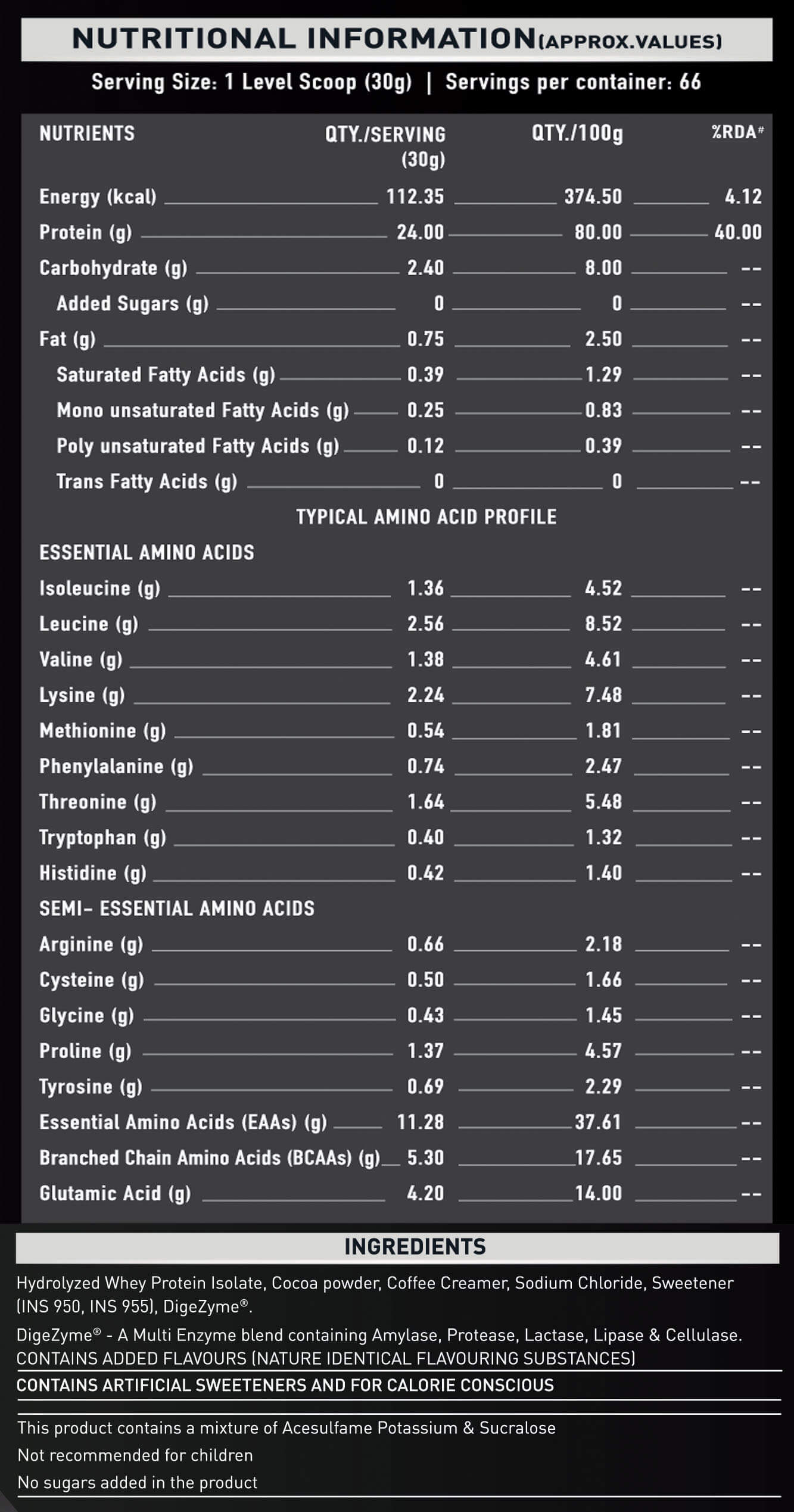 NUTRITIONAL INFORMATION(APPROX.VALUES)

Serving Size: 1 Level Scoop (30g) | Servings per container: 66

| NUTRIENTS | QTY./SERVING (30g) | QTY./100g | %RDA# |
|---|---|---|---|
| Energy (kcal) | 112.35 | 374.50 | 4.12 |
| Protein (g) | 24.00 | 80.00 | 40.00 |
| Carbohydrate (g) | 2.40 | 8.00 | -- |
| Added Sugars (g) | 0 | 0 | -- |
| Fat (g) | 0.75 | 2.50 | -- |
| Saturated Fatty Acids (g) | 0.39 | 1.29 | -- |
| Mono unsaturated Fatty Acids (g) | 0.25 | 0.83 | -- |
| Poly unsaturated Fatty Acids (g) | 0.12 | 0.39 | -- |
| Trans Fatty Acids (g) | 0 | 0 | -- |
| TYPICAL AMINO ACID PROFILE | | | |
| ESSENTIAL AMINO ACIDS | | | |
| Isoleucine (g) | 1.36 | 4.52 | -- |
| Leucine (g) | 2.56 | 8.52 | -- |
| Valine (g) | 1.38 | 4.61 | -- |
| Lysine (g) | 2.24 | 7.48 | -- |
| Methionine (g) | 0.54 | 1.81 | -- |
| Phenylalanine (g) | 0.74 | 2.47 | -- |
| Threonine (g) | 1.64 | 5.48 | -- |
| Tryptophan (g) | 0.40 | 1.32 | -- |
| Histidine (g) | 0.42 | 1.40 | -- |
| SEMI- ESSENTIAL AMINO ACIDS | | | |
| Arginine (g) | 0.66 | 2.18 | -- |
| Cysteine (g) | 0.50 | 1.66 | -- |
| Glycine (g) | 0.43 | 1.45 | -- |
| Proline (g) | 1.37 | 4.57 | -- |
| Tyrosine (g) | 0.69 | 2.29 | -- |
| Essential Amino Acids (EAAs) (g) | 11.28 | 37.61 | -- |
| Branched Chain Amino Acids (BCAAs) (g) | 5.30 | 17.65 | -- |
| Glutamic Acid (g) | 4.20 | 14.00 | -- |

INGREDIENTS

Hydrolyzed Whey Protein Isolate, Cocoa powder, Coffee Creamer, Sodium Chloride, Sweetener (INS 950, INS 955), DigeZyme®.

DigeZyme® - A Multi Enzyme blend containing Amylase, Protease, Lactase, Lipase & Cellulase.
CONTAINS ADDED FLAVOURS (NATURE IDENTICAL FLAVOURING SUBSTANCES)

CONTAINS ARTIFICIAL SWEETENERS AND FOR CALORIE CONSCIOUS

This product contains a mixture of Acesulfame Potassium & Sucralose
Not recommended for children
No sugars added in the product